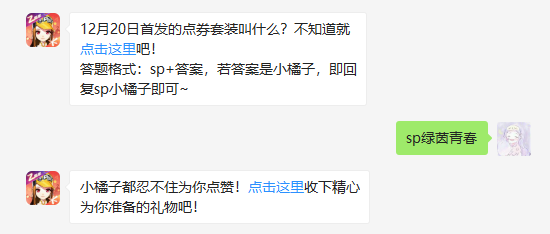 12月20日首发的点券套装叫什么？不知道就点击这里吧！
答题格式：sp+答案，若答案是小橘子，即回复sp小橘子即可~

sp绿茵青春

小橘子都忍不住为你点赞！点击这里收下精心为你准备的礼物吧！